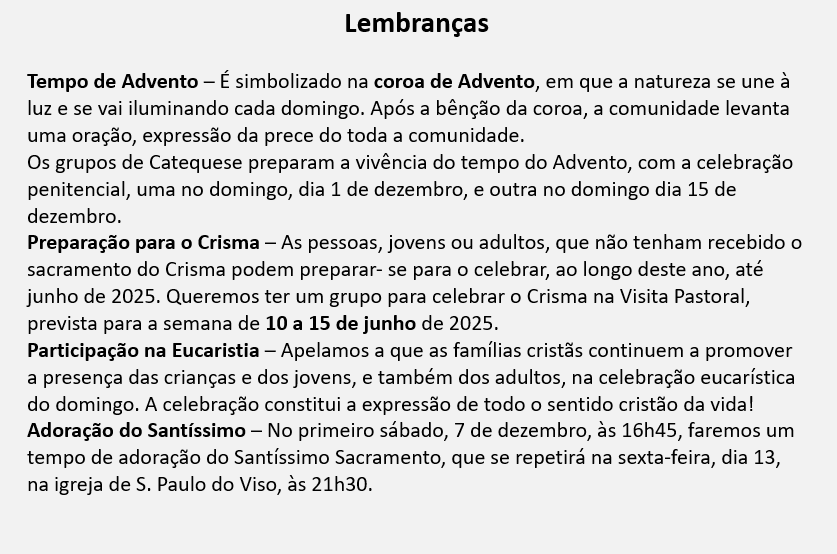 Lembranças

Tempo de Advento – É simbolizado na coroa de Advento, em que a natureza se une à luz e se vai iluminando cada domingo. Após a bênção da coroa, a comunidade levanta uma oração, expressão da prece do toda a comunidade.
Os grupos de Catequese preparam a vivência do tempo do Advento, com a celebração penitencial, uma no domingo, dia 1 de dezembro, e outra no domingo dia 15 de dezembro.
Preparação para o Crisma – As pessoas, jovens ou adultos, que não tenham recebido o sacramento do Crisma podem preparar- se para o celebrar, ao longo deste ano, até junho de 2025. Queremos ter um grupo para celebrar o Crisma na Visita Pastoral, prevista para a semana de 10 a 15 de junho de 2025.
Participação na Eucaristia – Apelamos a que as famílias cristãs continuem a promover a presença das crianças e dos jovens, e também dos adultos, na celebração eucarística do domingo. A celebração constitui a expressão de todo o sentido cristão da vida!
Adoração do Santíssimo – No primeiro sábado, 7 de dezembro, às 16h45, faremos um tempo de adoração do Santíssimo Sacramento, que se repetirá na sexta-feira, dia 13, na igreja de S. Paulo do Viso, às 21h30.